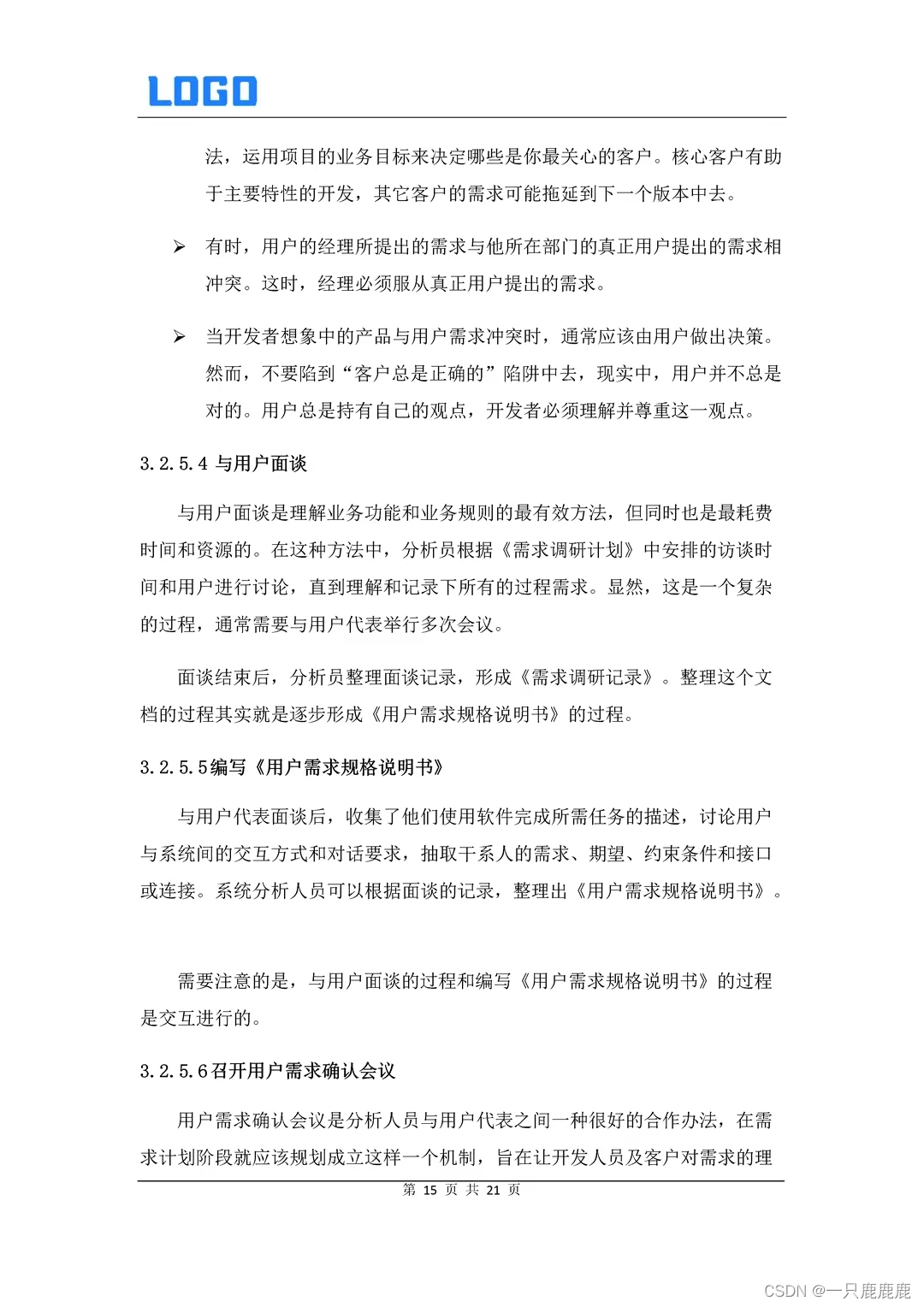 LOGO

法，运用项目的业务目标来决定哪些是你最关心的客户。核心客户有助于主要特性的开发，其它客户的需求可能拖延到下一个版本中去。

➢ 有时，用户的经理所提出的需求与他所在部门的真正用户提出的需求相冲突。这时，经理必须服从真正用户提出的需求。

➢ 当开发者想象中的产品与用户需求冲突时，通常应该由用户做出决策。然而，不要陷到“客户总是正确的”陷阱中去，现实中，用户并不总是对的。用户总是持有自己的观点，开发者必须理解并尊重这一观点。

3.2.5.4 与用户面谈

与用户面谈是理解业务功能和业务规则的最有效方法，但同时也是最耗费时间和资源的。在这种方法中，分析员根据《需求调研计划》中安排的访谈时间和用户进行讨论，直到理解和记录下所有的过程需求。显然，这是一个复杂的过程，通常需要与用户代表举行多次会议。

面谈结束后，分析员整理面谈记录，形成《需求调研记录》。整理这个文档的过程其实就是逐步形成《用户需求规格说明书》的过程。

3.2.5.5编写《用户需求规格说明书》

与用户代表面谈后，收集了他们使用软件完成所需任务的描述，讨论用户与系统间的交互方式和对话要求，抽取干系人的需求、期望、约束条件和接口或连接。系统分析人员可以根据面谈的记录，整理出《用户需求规格说明书》。

需要注意的是，与用户面谈的过程和编写《用户需求规格说明书》的过程是交互进行的。

3.2.5.6召开用户需求确认会议

用户需求确认会议是分析人员与用户代表之间一种很好的合作办法，在需求计划阶段就应该规划成立这样一个机制，旨在让开发人员及客户对需求的理

第 15 页 共 21 页

CSDN @一只鹿鹿鹿